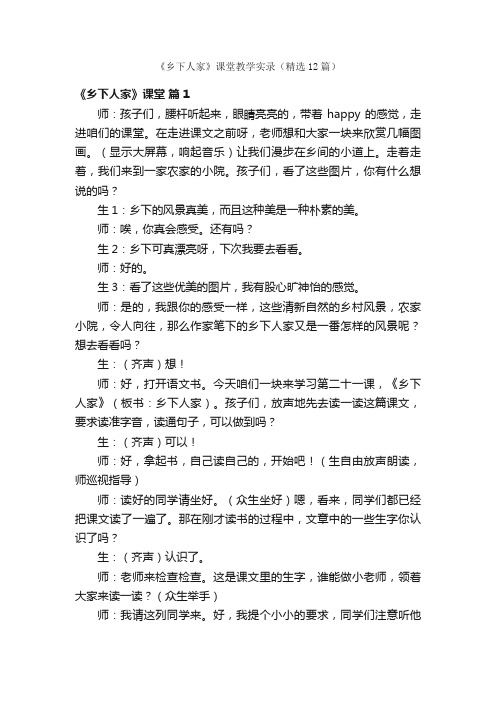 《乡下人家》课堂教学实录（精选12篇）

《乡下人家》课堂 篇1

师：孩子们，腰杆听起来，眼睛亮亮的，带着 happy 的感觉，走进咱们的课堂。在走进课文之前呀，老师想和大家一块来欣赏几幅图画。（显示大屏幕，响起音乐）让我们漫步在乡间的小道上。走着走着，我们来到一家农家的小院。孩子们，看了这些图片，你有什么想说的吗？

生1：乡下的风景真美，而且这种美是一种朴素的美。

师：唉，你真会感受。还有吗？

生2：乡下可真漂亮呀，下次我要去看看。

师：好的。

生3：看了这些优美的图片，我有股心旷神怡的感觉。

师：是的，我跟你的感受一样，这些清新自然的乡村风景，农家小院，令人向往，那么作家笔下的乡下人家又是一番怎样的风景呢？想去看看吗？

生：（齐声）想！

师：好，打开语文书。今天咱们一块来学习第二十一课，《乡下人家》（板书：乡下人家）。孩子们，放声地先去读一读这篇课文，要求读准字音，读通句子，可以做到吗？

生：（齐声）可以！

师：好，拿起书，自己读自己的，开始吧！（生自由放声朗读，师巡视指导）

师：读好的同学请坐好。（众生坐好）嗯，看来，同学们都已经把课文读了一遍了。那在刚才读书的过程中，文章中的一些生字你认识了吗？

生：（齐声）认识了。

师：老师来检查检查。这是课文里的生字，谁能做小老师，领着大家来读一读？（众生举手）

师：我请这列同学来。好，我提个小小的要求，同学们注意听他